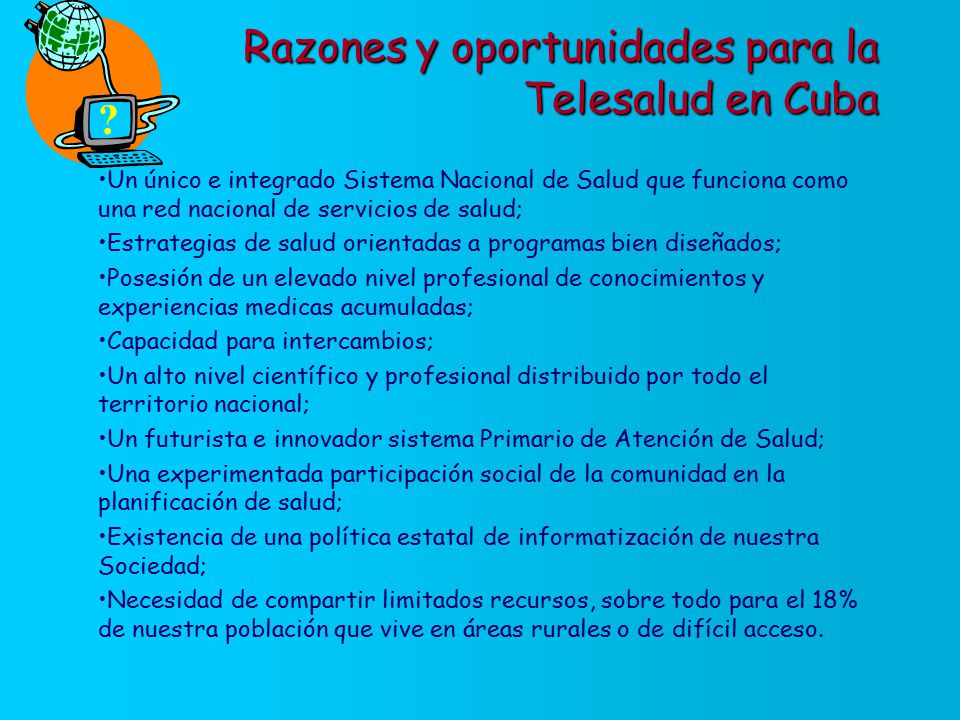 ?

Razones y oportunidades para la Telesalud en Cuba

•Un único e integrado Sistema Nacional de Salud que funciona como una red nacional de servicios de salud;

•Estrategias de salud orientadas a programas bien diseñados;

•Posesión de un elevado nivel profesional de conocimientos y experiencias medicas acumuladas;

•Capacidad para intercambios;

•Un alto nivel científico y profesional distribuido por todo el territorio nacional;

•Un futurista e innovador sistema Primario de Atención de Salud;

•Una experimentada participación social de la comunidad en la planificación de salud;

•Existencia de una política estatal de informatización de nuestra Sociedad;

•Necesidad de compartir limitados recursos, sobre todo para el 18% de nuestra población que vive en áreas rurales o de difícil acceso.